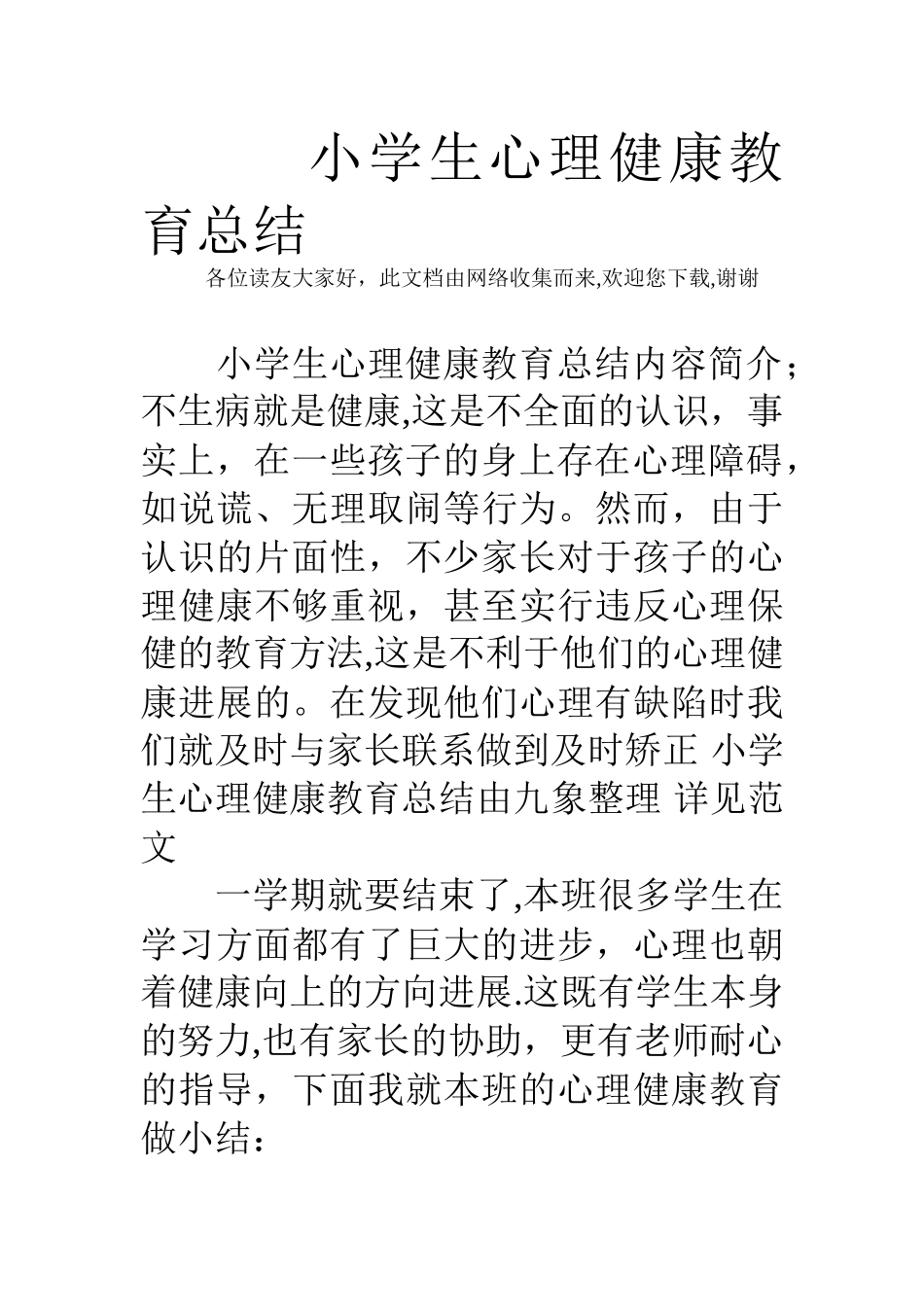 小学生心理健康教育总结

各位读友大家好，此文档由网络收集而来,欢迎您下载,谢谢

小学生心理健康教育总结内容简介；不生病就是健康,这是不全面的认识，事实上，在一些孩子的身上存在心理障碍，如说谎、无理取闹等行为。然而，由于认识的片面性，不少家长对于孩子的心理健康不够重视，甚至实行违反心理保健的教育方法,这是不利于他们的心理健康进展的。在发现他们心理有缺陷时我们就及时与家长联系做到及时矫正 小学生心理健康教育总结由九象整理 详见范文

一学期就要结束了,本班很多学生在学习方面都有了巨大的进步，心理也朝着健康向上的方向进展.这既有学生本身的努力,也有家长的协助，更有老师耐心的指导，下面我就本班的心理健康教育做小结：